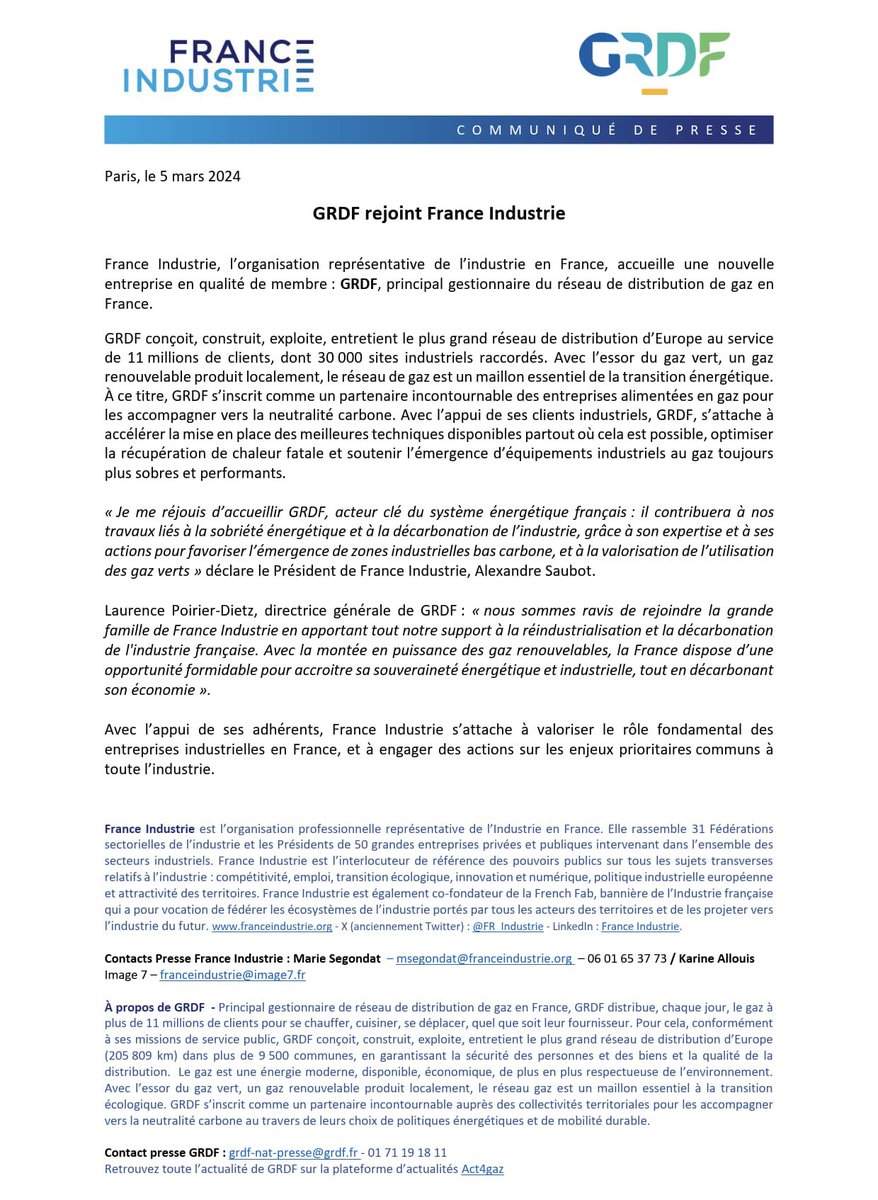 FRANCE INDUSTRIE

GRDF

COMMUNIQUÉ DE PRESSE

Paris, le 5 mars 2024

GRDF rejoint France Industrie

France Industrie, l'organisation représentative de l'industrie en France, accueille une nouvelle entreprise en qualité de membre : GRDF, principal gestionnaire du réseau de distribution de gaz en France.

GRDF conçoit, construit, exploite, entretient le plus grand réseau de distribution d'Europe au service de 11 millions de clients, dont 30 000 sites industriels raccordés. Avec l'essor du gaz vert, un gaz renouvelable produit localement, le réseau de gaz est un maillon essentiel de la transition énergétique. À ce titre, GRDF s'inscrit comme un partenaire incontournable des entreprises alimentées en gaz pour les accompagner vers la neutralité carbone. Avec l'appui de ses clients industriels, GRDF, s'attache à accélérer la mise en place des meilleures techniques disponibles partout où cela est possible, optimiser la récupération de chaleur fatale et soutenir l'émergence d'équipements industriels au gaz toujours plus sobres et performants.

« Je me réjouis d'accueillir GRDF, acteur clé du système énergétique français : il contribuera à nos travaux liés à la sobriété énergétique et à la décarbonation de l'industrie, grâce à son expertise et à ses actions pour favoriser l'émergence de zones industrielles bas carbone, et à la valorisation de l'utilisation des gaz verts » déclare le Président de France Industrie, Alexandre Saubot.

Laurence Poirier-Dietz, directrice générale de GRDF : « nous sommes ravis de rejoindre la grande famille de France Industrie en apportant tout notre support à la réindustrialisation et la décarbonation de l'industrie française. Avec la montée en puissance des gaz renouvelables, la France dispose d'une opportunité formidable pour accroitre sa souveraineté énergétique et industrielle, tout en décarbonant son économie ».

Avec l'appui de ses adhérents, France Industrie s'attache à valoriser le rôle fondamental des entreprises industrielles en France, et à engager des actions sur les enjeux prioritaires communs à toute l'industrie.

France Industrie est l'organisation professionnelle représentative de l'Industrie en France. Elle rassemble 31 Fédérations sectorielles de l'industrie et les Présidents de 50 grandes entreprises privées et publiques intervenant dans l'ensemble des secteurs industriels. France Industrie est l'interlocuteur de référence des pouvoirs publics sur tous les sujets transverses relatifs à l'industrie : compétitivité, emploi, transition écologique, innovation et numérique, politique industrielle européenne et attractivité des territoires. France Industrie est également co-fondateur de la French Fab, bannière de l'Industrie française qui a pour vocation de fédérer les écosystèmes de l'industrie portés par tous les acteurs des territoires et de les projeter vers l'industrie du futur. www.franceindustrie.org - X (anciennement Twitter) : @FR_Industrie - LinkedIn : France Industrie.

Contacts Presse France Industrie : Marie Segondat – msegondat@franceindustrie.org – 06 01 65 37 73 / Karine Allouis Image 7 – franceindustrie@image7.fr

À propos de GRDF - Principal gestionnaire de réseau de distribution de gaz en France, GRDF distribue, chaque jour, le gaz à plus de 11 millions de clients pour se chauffer, cuisiner, se déplacer, quel que soit leur fournisseur. Pour cela, conformément à ses missions de service public, GRDF conçoit, construit, exploite, entretient le plus grand réseau de distribution d'Europe (205 809 km) dans plus de 9 500 communes, en garantissant la sécurité des personnes et des biens et la qualité de la distribution. Le gaz est une énergie moderne, disponible, économique, de plus en plus respectueuse de l'environnement. Avec l'essor du gaz vert, un gaz renouvelable produit localement, le réseau gaz est un maillon essentiel à la transition écologique. GRDF s'inscrit comme un partenaire incontournable auprès des collectivités territoriales pour les accompagner vers la neutralité carbone au travers de leurs choix de politiques énergétiques et de mobilité durable.

Contact presse GRDF : grdf-nat-presse@grdf.fr - 01 71 19 18 11
Retrouvez toute l'actualité de GRDF sur la plateforme d'actualités Act4gaz